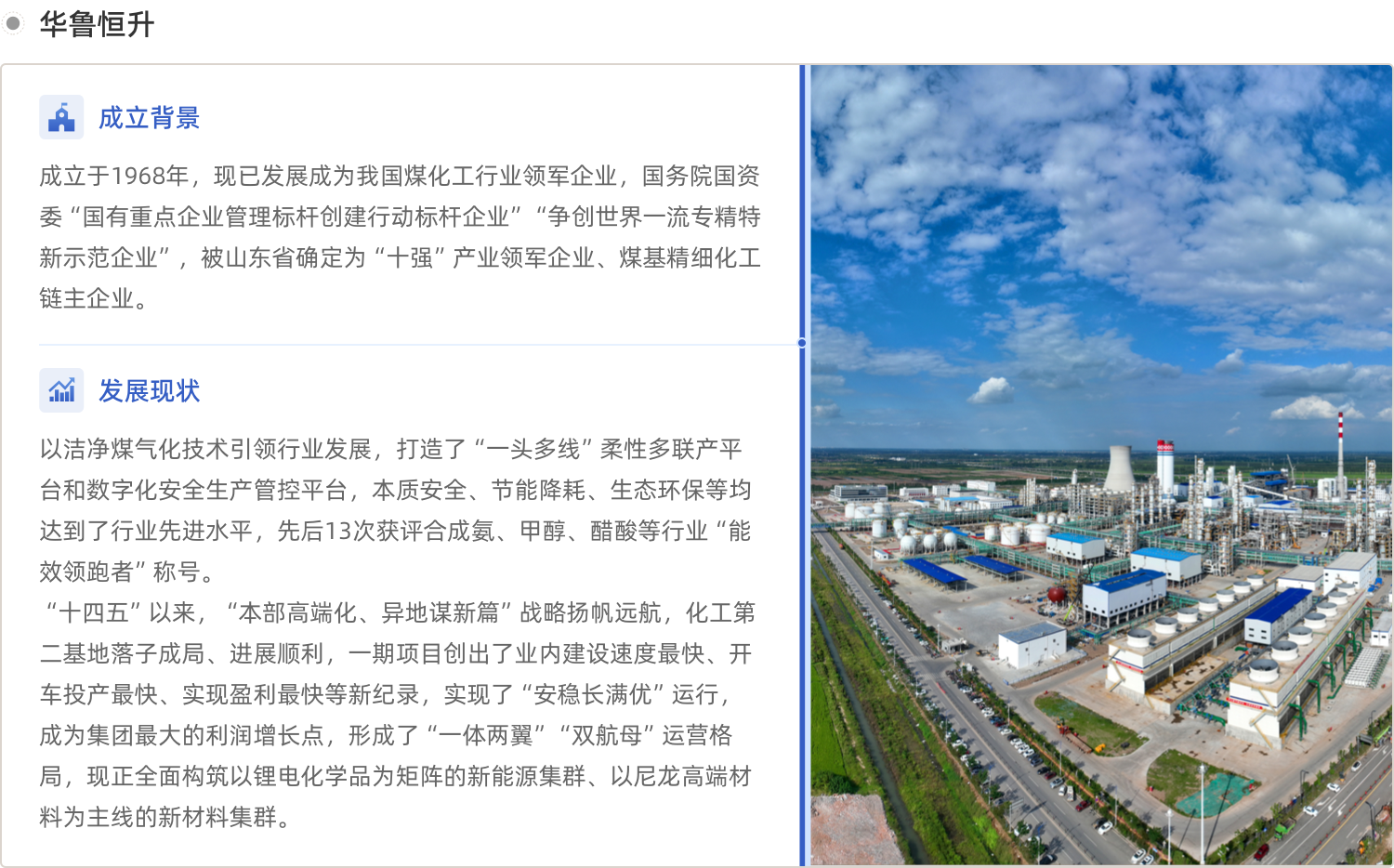 华鲁恒升

成立背景

成立于1968年，现已发展成为我国煤化工行业领军企业，国务院国资委“国有重点企业管理标杆创建行动标杆企业”“争创世界一流专精特新示范企业”，被山东省确定为“十强”产业领军企业、煤基精细化工链主企业。

发展现状

以洁净煤气化技术引领行业发展，打造了“一头多线”柔性多联产平台和数字化安全生产管控平台，本质安全、节能降耗、生态环保等均达到了行业先进水平，先后13次获评合成氨、甲醇、醋酸等行业“能效领跑者”称号。

“十四五”以来，“本部高端化、异地谋新篇”战略扬帆远航，化工第二基地落子成局、进展顺利，一期项目创出了业内建设速度最快、开车投产最快、实现盈利最快等新纪录，实现了“安稳长满优”运行，成为集团最大的利润增长点，形成了“一体两翼”“双航母”运营格局，现正全面构筑以锂电化学品为矩阵的新能源集群、以尼龙高端材料为主线的新材料集群。